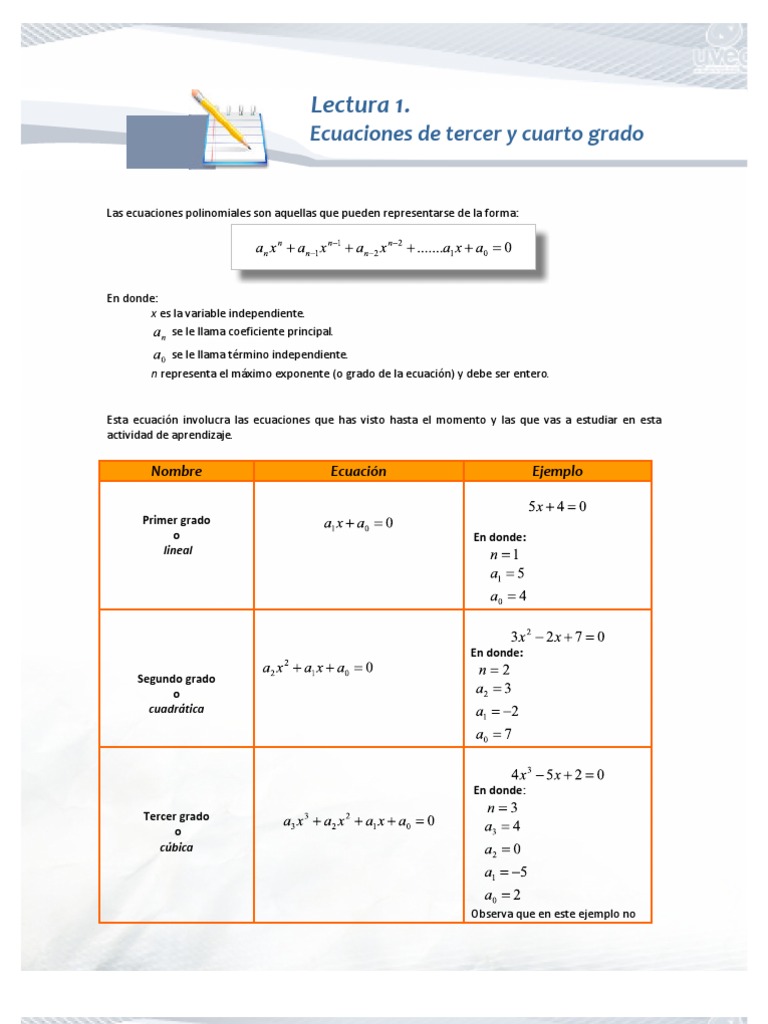 UVEG

Lectura 1.
Ecuaciones de tercer y cuarto grado

Las ecuaciones polinomiales son aquellas que pueden representarse de la forma:

$a_n x^n + a_{n-1}x^{n-1} + a_{n-2}x^{n-2} + .......a_1 x + a_0 = 0$

En donde:
$x$ es la variable independiente.
$a_n$ se le llama coeficiente principal.
$a_0$ se le llama término independiente.
$n$ representa el máximo exponente (o grado de la ecuación) y debe ser entero.

Esta ecuación involucra las ecuaciones que has visto hasta el momento y las que vas a estudiar en esta actividad de aprendizaje.

| Nombre | Ecuación | Ejemplo |
|---|---|---|
| Primer grado o lineal | $a_1 x + a_0 = 0$ | $5x + 4 = 0$ En donde: $n = 1$ $a_1 = 5$ $a_0 = 4$ |
| Segundo grado o cuadrática | $a_2 x^2 + a_1 x + a_0 = 0$ | $3x^2 - 2x + 7 = 0$ En donde: $n = 2$ $a_2 = 3$ $a_1 = -2$ $a_0 = 7$ |
| Tercer grado o cúbica | $a_3 x^3 + a_2 x^2 + a_1 x + a_0 = 0$ | $4x^3 - 5x + 2 = 0$ En donde: $n = 3$ $a_3 = 4$ $a_2 = 0$ $a_1 = -5$ $a_0 = 2$ Observa que en este ejemplo no |